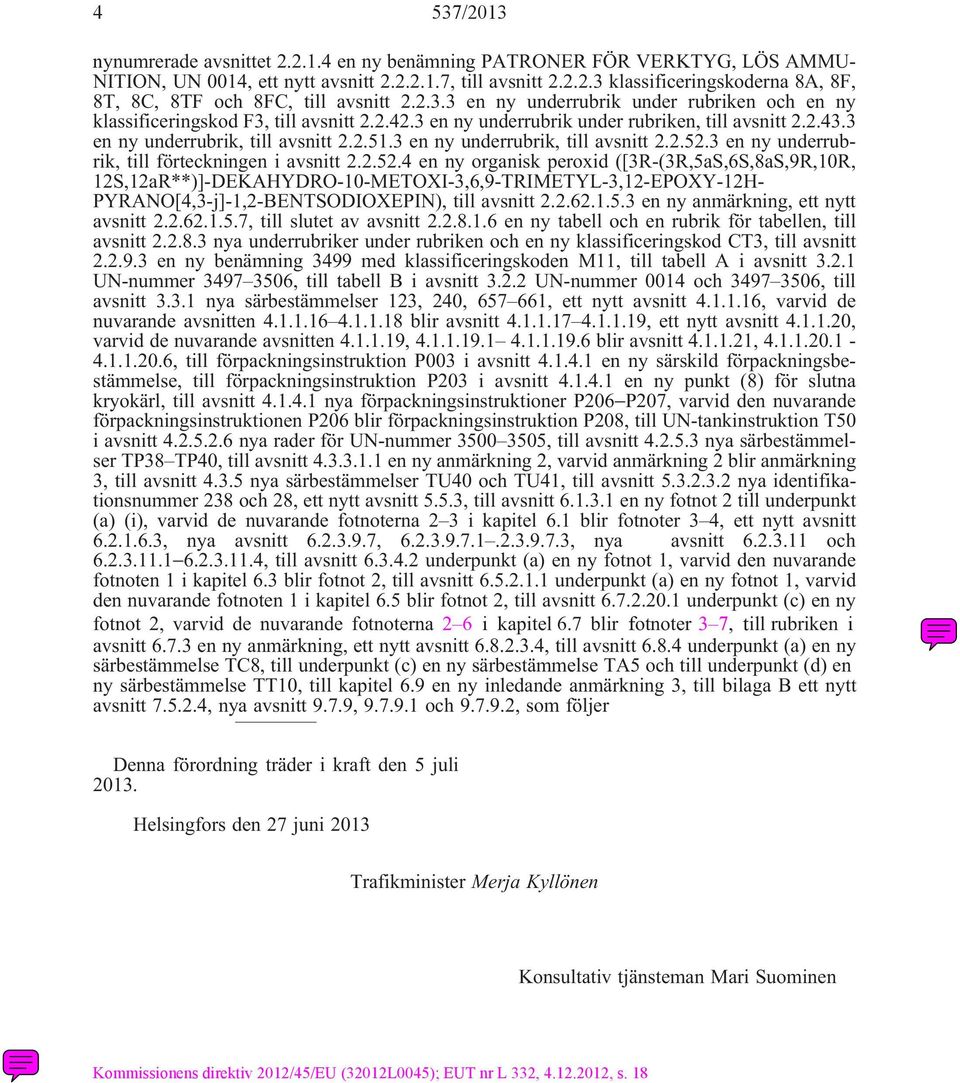 4 537/2013

nynumrerade avsnittet 2.2.1.4 en ny benämning PATRONER FÖR VERKTYG, LÖS AMMUNITION, UN 0014, ett nytt avsnitt 2.2.2.1.7, till avsnitt 2.2.2.3 klassificeringskoderna 8A, 8F, 8T, 8C, 8TF och 8FC, till avsnitt 2.2.3.3 en ny underrubrik under rubriken och en ny klassificeringskod F3, till avsnitt 2.2.42.3 en ny underrubrik under rubriken, till avsnitt 2.2.43.3 en ny underrubrik, till avsnitt 2.2.51.3 en ny underrubrik, till avsnitt 2.2.52.3 en ny underrubrik, till förteckningen i avsnitt 2.2.52.4 en ny organisk peroxid ([3R-(3R,5aS,6S,8aS,9R,10R, 12S,12aR**)]-DEKAHYDRO-10-METOXI-3,6,9-TRIMETYL-3,12-EPOXY-12H-PYRANO[4,3-j]-1,2-BENTSODIOXEPIN), till avsnitt 2.2.62.1.5.3 en ny anmärkning, ett nytt avsnitt 2.2.62.1.5.7, till slutet av avsnitt 2.2.8.1.6 en ny tabell och en rubrik för tabellen, till avsnitt 2.2.8.3 nya underrubriker under rubriken och en ny klassificeringskod CT3, till avsnitt 2.2.9.3 en ny benämning 3499 med klassificeringskoden M11, till tabell A i avsnitt 3.2.1 UN-nummer 3497–3506, till tabell B i avsnitt 3.2.2 UN-nummer 0014 och 3497–3506, till avsnitt 3.3.1 nya särbestämmelser 123, 240, 657–661, ett nytt avsnitt 4.1.1.16, varvid de nuvarande avsnitten 4.1.1.16–4.1.1.18 blir avsnitt 4.1.1.17–4.1.1.19, ett nytt avsnitt 4.1.1.20, varvid de nuvarande avsnitten 4.1.1.19, 4.1.1.19.1– 4.1.1.19.6 blir avsnitt 4.1.1.21, 4.1.1.20.1 - 4.1.1.20.6, till förpackningsinstruktion P003 i avsnitt 4.1.4.1 en ny särskild förpackningsbestämmelse, till förpackningsinstruktion P203 i avsnitt 4.1.4.1 en ny punkt (8) för slutna kryokärl, till avsnitt 4.1.4.1 nya förpackningsinstruktioner P206–P207, varvid den nuvarande förpackningsinstruktionen P206 blir förpackningsinstruktion P208, till UN-tankinstruktion T50 i avsnitt 4.2.5.2.6 nya rader för UN-nummer 3500–3505, till avsnitt 4.2.5.3 nya särbestämmelser TP38–TP40, till avsnitt 4.3.3.1.1 en ny anmärkning 2, varvid anmärkning 2 blir anmärkning 3, till avsnitt 4.3.5 nya särbestämmelser TU40 och TU41, till avsnitt 5.3.2.3.2 nya identifikationsnummer 238 och 28, ett nytt avsnitt 5.5.3, till avsnitt 6.1.3.1 en ny fotnot 2 till underpunkt (a) (i), varvid de nuvarande fotnoterna 2–3 i kapitel 6.1 blir fotnoter 3–4, ett nytt avsnitt 6.2.1.6.3, nya avsnitt 6.2.3.9.7, 6.2.3.9.7.1–.2.3.9.7.3, nya avsnitt 6.2.3.11 och 6.2.3.11.1–6.2.3.11.4, till avsnitt 6.3.4.2 underpunkt (a) en ny fotnot 1, varvid den nuvarande fotnoten 1 i kapitel 6.3 blir fotnot 2, till avsnitt 6.5.2.1.1 underpunkt (a) en ny fotnot 1, varvid den nuvarande fotnoten 1 i kapitel 6.5 blir fotnot 2, till avsnitt 6.7.2.20.1 underpunkt (c) en ny fotnot 2, varvid de nuvarande fotnoterna 2–6 i kapitel 6.7 blir fotnoter 3–7, till rubriken i avsnitt 6.7.3 en ny anmärkning, ett nytt avsnitt 6.8.2.3.4, till avsnitt 6.8.4 underpunkt (a) en ny särbestämmelse TC8, till underpunkt (c) en ny särbestämmelse TA5 och till underpunkt (d) en ny särbestämmelse TT10, till kapitel 6.9 en ny inledande anmärkning 3, till bilaga B ett nytt avsnitt 7.5.2.4, nya avsnitt 9.7.9, 9.7.9.1 och 9.7.9.2, som följer

Denna förordning träder i kraft den 5 juli 2013.

Helsingfors den 27 juni 2013

Trafikminister Merja Kyllönen

Konsultativ tjänsteman Mari Suominen

Kommissionens direktiv 2012/45/EU (32012L0045); EUT nr L 332, 4.12.2012, s. 18